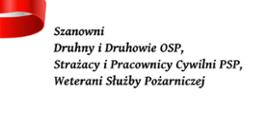 Szanowni
Druhny i Druhowie OSP,
Strażacy i Pracownicy Cywilni PSP,
Weterani Służby Pożarniczej